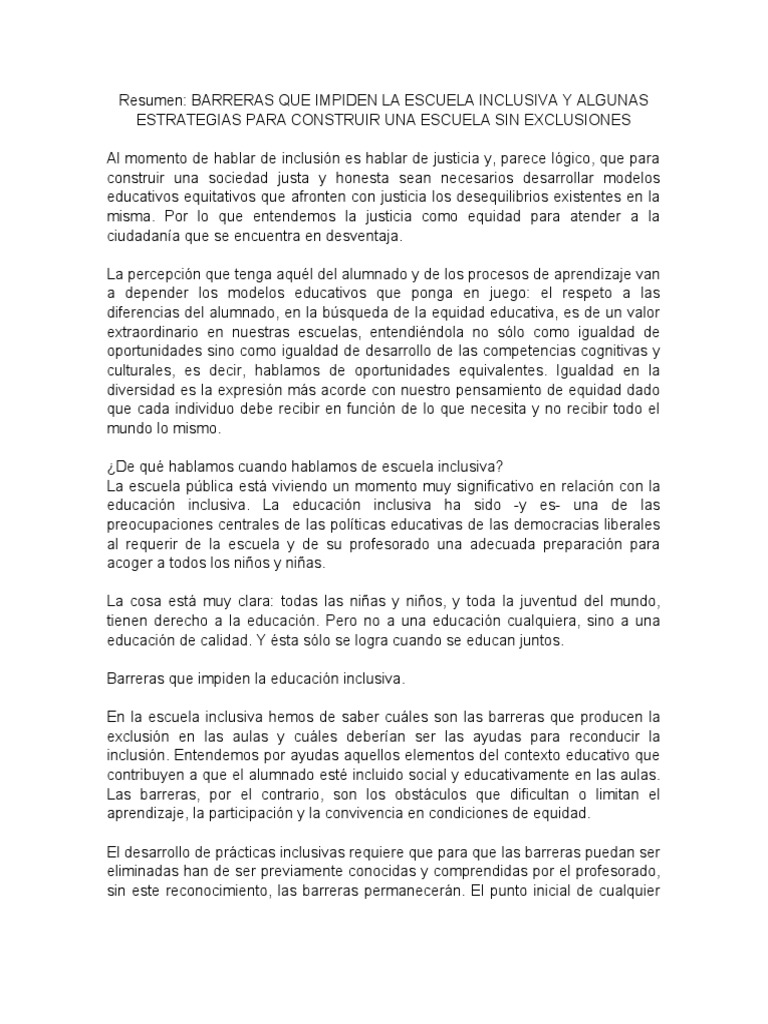 Resumen: BARRERAS QUE IMPIDEN LA ESCUELA INCLUSIVA Y ALGUNAS ESTRATEGIAS PARA CONSTRUIR UNA ESCUELA SIN EXCLUSIONES

Al momento de hablar de inclusión es hablar de justicia y, parece lógico, que para construir una sociedad justa y honesta sean necesarios desarrollar modelos educativos equitativos que afronten con justicia los desequilibrios existentes en la misma. Por lo que entendemos la justicia como equidad para atender a la ciudadanía que se encuentra en desventaja.

La percepción que tenga aquél del alumnado y de los procesos de aprendizaje van a depender los modelos educativos que ponga en juego: el respeto a las diferencias del alumnado, en la búsqueda de la equidad educativa, es de un valor extraordinario en nuestras escuelas, entendiéndola no sólo como igualdad de oportunidades sino como igualdad de desarrollo de las competencias cognitivas y culturales, es decir, hablamos de oportunidades equivalentes. Igualdad en la diversidad es la expresión más acorde con nuestro pensamiento de equidad dado que cada individuo debe recibir en función de lo que necesita y no recibir todo el mundo lo mismo.

¿De qué hablamos cuando hablamos de escuela inclusiva?
La escuela pública está viviendo un momento muy significativo en relación con la educación inclusiva. La educación inclusiva ha sido -y es- una de las preocupaciones centrales de las políticas educativas de las democracias liberales al requerir de la escuela y de su profesorado una adecuada preparación para acoger a todos los niños y niñas.

La cosa está muy clara: todas las niñas y niños, y toda la juventud del mundo, tienen derecho a la educación. Pero no a una educación cualquiera, sino a una educación de calidad. Y ésta sólo se logra cuando se educan juntos.

Barreras que impiden la educación inclusiva.

En la escuela inclusiva hemos de saber cuáles son las barreras que producen la exclusión en las aulas y cuáles deberían ser las ayudas para reconducir la inclusión. Entendemos por ayudas aquellos elementos del contexto educativo que contribuyen a que el alumnado esté incluido social y educativamente en las aulas. Las barreras, por el contrario, son los obstáculos que dificultan o limitan el aprendizaje, la participación y la convivencia en condiciones de equidad.

El desarrollo de prácticas inclusivas requiere que para que las barreras puedan ser eliminadas han de ser previamente conocidas y comprendidas por el profesorado, sin este reconocimiento, las barreras permanecerán. El punto inicial de cualquier